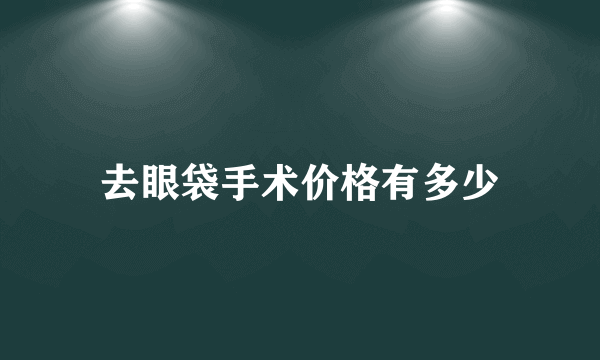 去眼袋手术价格有多少